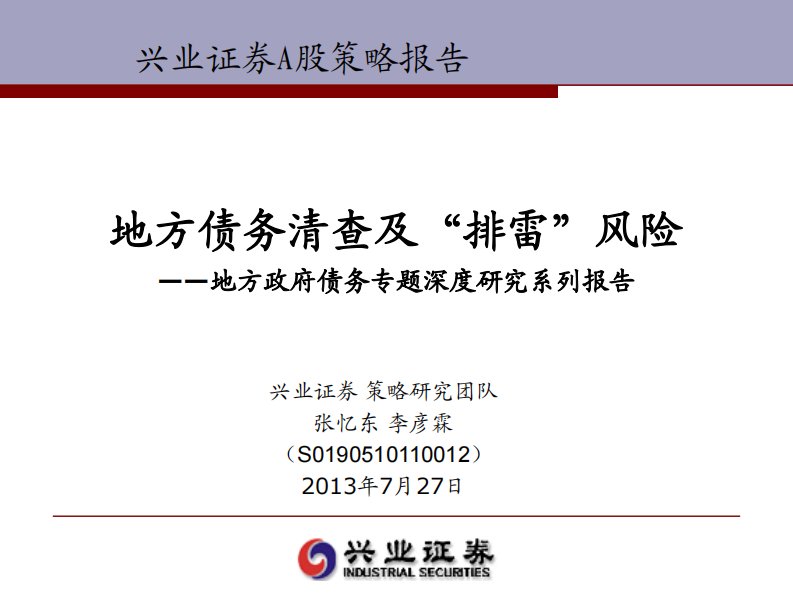 兴业证券A股策略报告

地方债务清查及“排雷”风险
——地方政府债务专题深度研究系列报告

兴业证券 策略研究团队
张忆东 李彦霖
（S0190510110012）
2013年7月27日

兴业证券
INDUSTRIAL SECURITIES